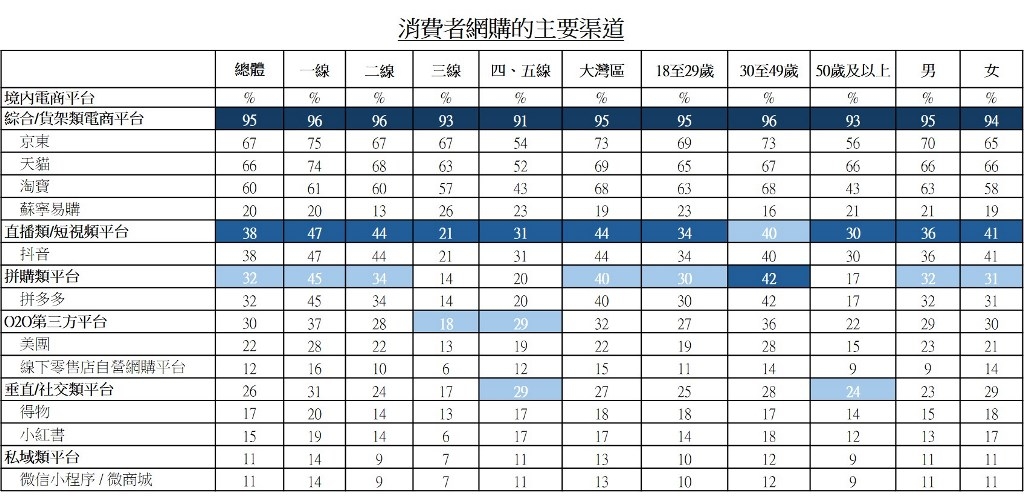 消費者網購的主要渠道

| | 總體 | 一線 | 二線 | 三線 | 四、五線 | 大灣區 | 18至29歲 | 30至49歲 | 50歲及以上 | 男 | 女 |
|---|---|---|---|---|---|---|---|---|---|---|---|
| 境內電商平台 | % | % | % | % | % | % | % | % | % | % | % |
| 綜合/貨架類電商平台 | 95 | 96 | 96 | 93 | 91 | 95 | 95 | 96 | 93 | 95 | 94 |
| 京東 | 67 | 75 | 67 | 67 | 54 | 73 | 69 | 73 | 56 | 70 | 65 |
| 天貓 | 66 | 74 | 68 | 63 | 52 | 69 | 65 | 67 | 66 | 66 | 66 |
| 淘寶 | 60 | 61 | 60 | 57 | 43 | 68 | 63 | 68 | 43 | 63 | 58 |
| 蘇寧易購 | 20 | 20 | 13 | 26 | 23 | 19 | 23 | 16 | 21 | 21 | 19 |
| 直播類/短視頻平台 | 38 | 47 | 44 | 21 | 31 | 44 | 34 | 40 | 30 | 36 | 41 |
| 抖音 | 38 | 47 | 44 | 21 | 31 | 44 | 34 | 40 | 30 | 36 | 41 |
| 拼購類平台 | 32 | 45 | 34 | 14 | 20 | 40 | 30 | 42 | 17 | 32 | 31 |
| 拼多多 | 32 | 45 | 34 | 14 | 20 | 40 | 30 | 42 | 17 | 32 | 31 |
| O2O第三方平台 | 30 | 37 | 28 | 18 | 29 | 32 | 27 | 36 | 22 | 29 | 30 |
| 美團 | 22 | 28 | 22 | 13 | 19 | 22 | 19 | 28 | 15 | 23 | 21 |
| 線下零售店自營網購平台 | 12 | 16 | 10 | 6 | 12 | 15 | 11 | 14 | 9 | 9 | 14 |
| 垂直/社交類平台 | 26 | 31 | 24 | 17 | 29 | 27 | 25 | 28 | 24 | 23 | 29 |
| 得物 | 17 | 20 | 14 | 13 | 17 | 18 | 18 | 17 | 14 | 15 | 18 |
| 小紅書 | 15 | 19 | 14 | 6 | 17 | 17 | 14 | 18 | 12 | 13 | 17 |
| 私域類平台 | 11 | 14 | 9 | 7 | 11 | 13 | 10 | 12 | 9 | 11 | 11 |
| 微信小程序 / 微商城 | 11 | 14 | 9 | 7 | 11 | 13 | 10 | 12 | 9 | 11 | 11 |